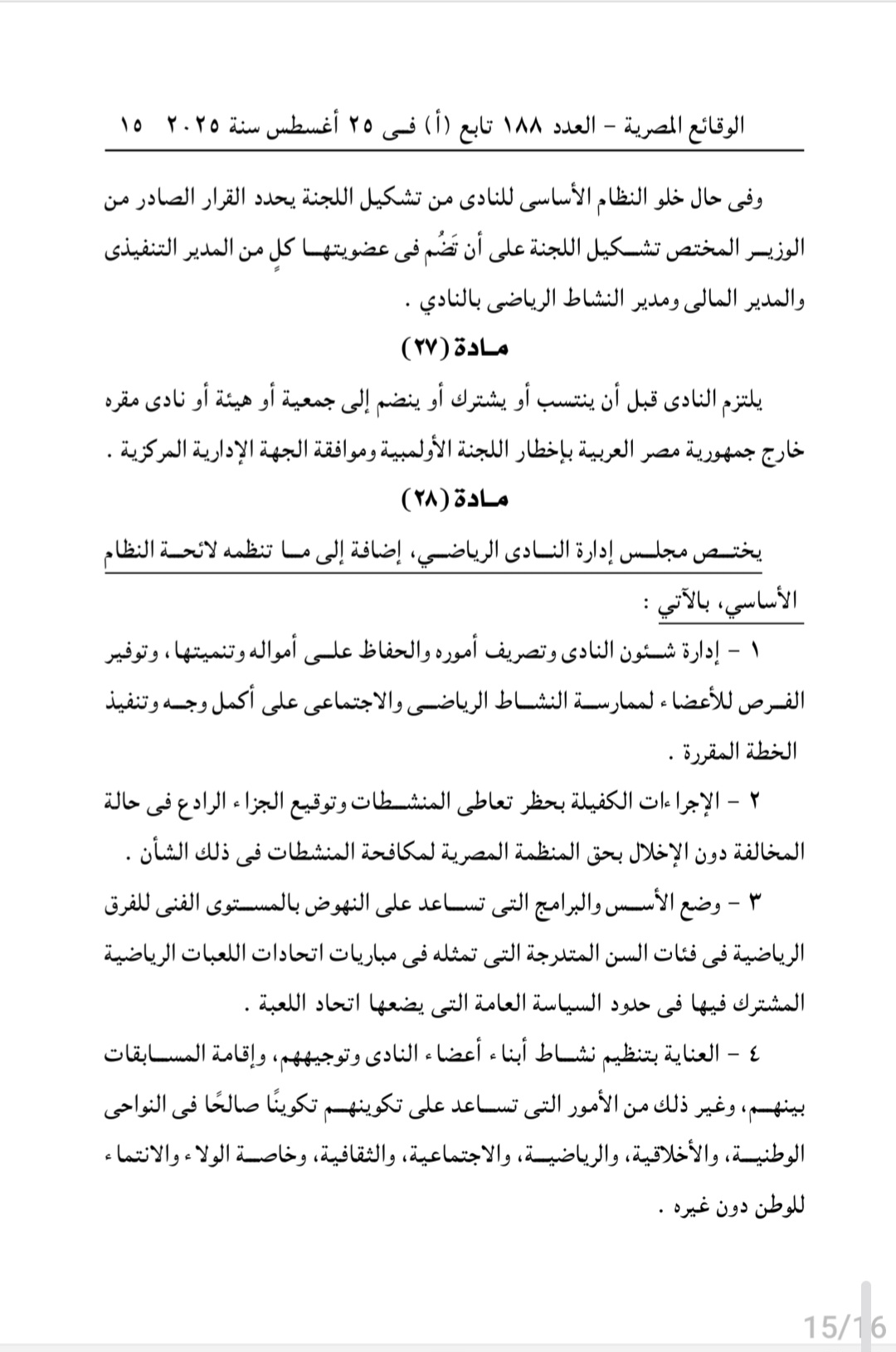 الوقائع المصرية – العدد ١٨٨ تابع (أ) فى ٢٥ أغسطس سنة ٢٠٢٥ ١٥

وفى حال خلو النظام الأساسى للنادى من تشكيل اللجنة يحدد القرار الصادر من الوزير المختص تشكيل اللجنة على أن تَضُم فى عضويتها كلٍ من المدير التنفيذى والمدير المالى ومدير النشاط الرياضى بالنادي .

مادة (٢٧)

يلتزم النادى قبل أن ينتسب أو يشترك أو ينضم إلى جمعية أو هيئة أو نادى مقره خارج جمهورية مصر العربية بإخطار اللجنة الأولمبية وموافقة الجهة الإدارية المركزية .

مادة (٢٨)

يختص مجلس إدارة النادى الرياضي، إضافة إلى ما تنظمه لائحة النظام الأساسي، بالآتي :

١ – إدارة شئون النادى وتصريف أموره والحفاظ على أمواله وتنميتها، وتوفير الفرص للأعضاء لممارسة النشاط الرياضى والاجتماعى على أكمل وجه وتنفيذ الخطة المقررة .

٢ – الإجراءات الكفيلة بحظر تعاطى المنشطات وتوقيع الجزاء الرادع فى حالة المخالفة دون الإخلال بحق المنظمة المصرية لمكافحة المنشطات فى ذلك الشأن .

٣ – وضع الأسس والبرامج التى تساعد على النهوض بالمستوى الفنى للفرق الرياضية فى فئات السن المتدرجة التى تمثله فى مباريات اتحادات اللعبات الرياضية المشترك فيها فى حدود السياسة العامة التى يضعها اتحاد اللعبة .

٤ – العناية بتنظيم نشاط أبناء أعضاء النادى وتوجيههم، وإقامة المسابقات بينهم، وغير ذلك من الأمور التى تساعد على تكوينهم تكوينًا صالحًا فى النواحى الوطنية، والأخلاقية، والرياضية، والاجتماعية، والثقافية، وخاصة الولاء والانتماء للوطن دون غيره .

15/16